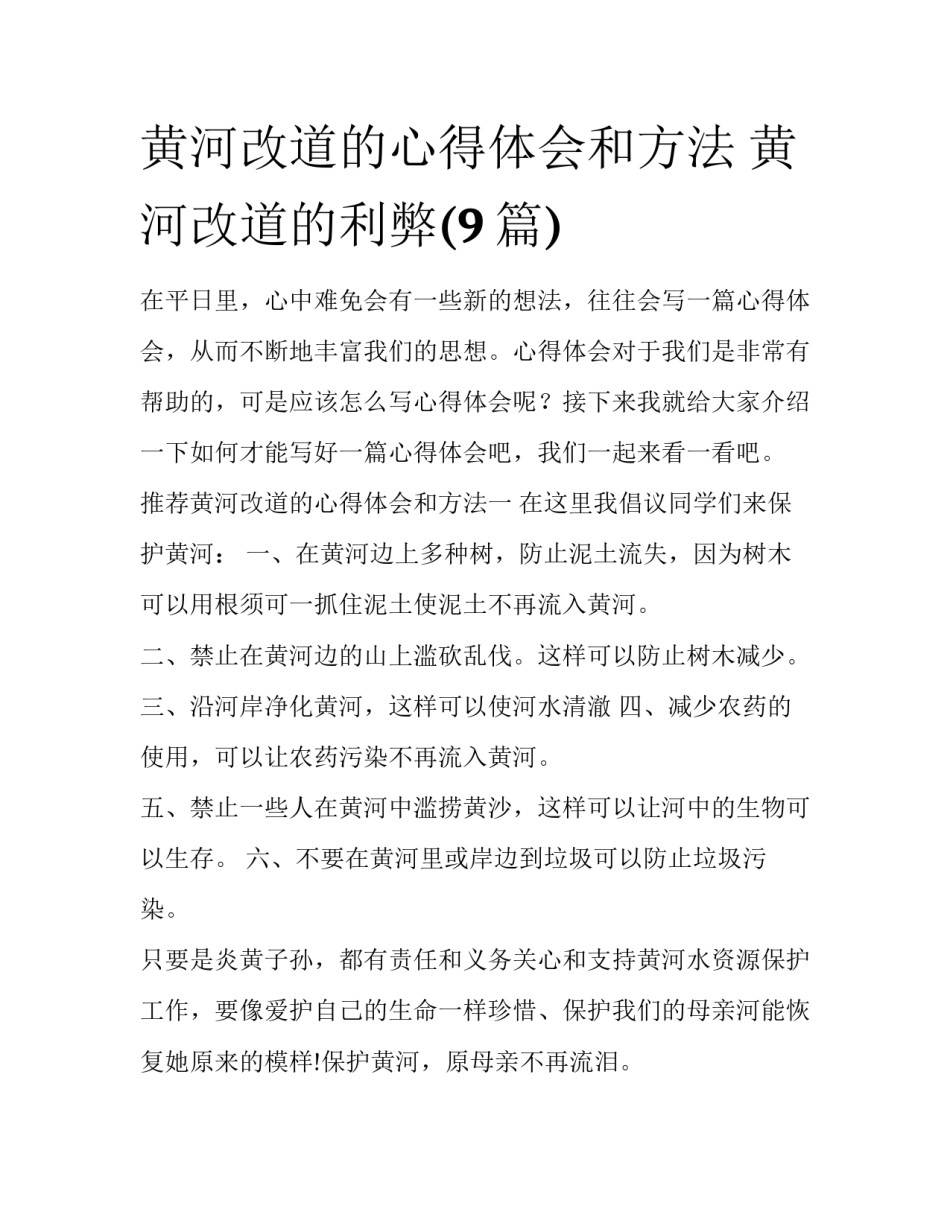 黄河改道的心得体会和方法 黄河改道的利弊(9 篇)

在平日里，心中难免会有一些新的想法，往往会写一篇心得体会，从而不断地丰富我们的思想。心得体会对于我们是非常有帮助的，可是应该怎么写心得体会呢？接下来我就给大家介绍一下如何才能写好一篇心得体会吧，我们一起来看一看吧。

推荐黄河改道的心得体会和方法一 在这里我倡议同学们来保护黄河： 一、在黄河边上多种树，防止泥土流失，因为树木可以用根须可一抓住泥土使泥土不再流入黄河。

二、禁止在黄河边的山上滥砍乱伐。这样可以防止树木减少。

三、沿河岸净化黄河，这样可以使河水清澈 四、减少农药的使用，可以让农药污染不再流入黄河。

五、禁止一些人在黄河中滥捞黄沙，这样可以让河中的生物可以生存。 六、不要在黄河里或岸边到垃圾可以防止垃圾污染。

只要是炎黄子孙，都有责任和义务关心和支持黄河水资源保护工作，要像爱护自己的生命一样珍惜、保护我们的母亲河能恢复她原来的模样!保护黄河，原母亲不再流泪。